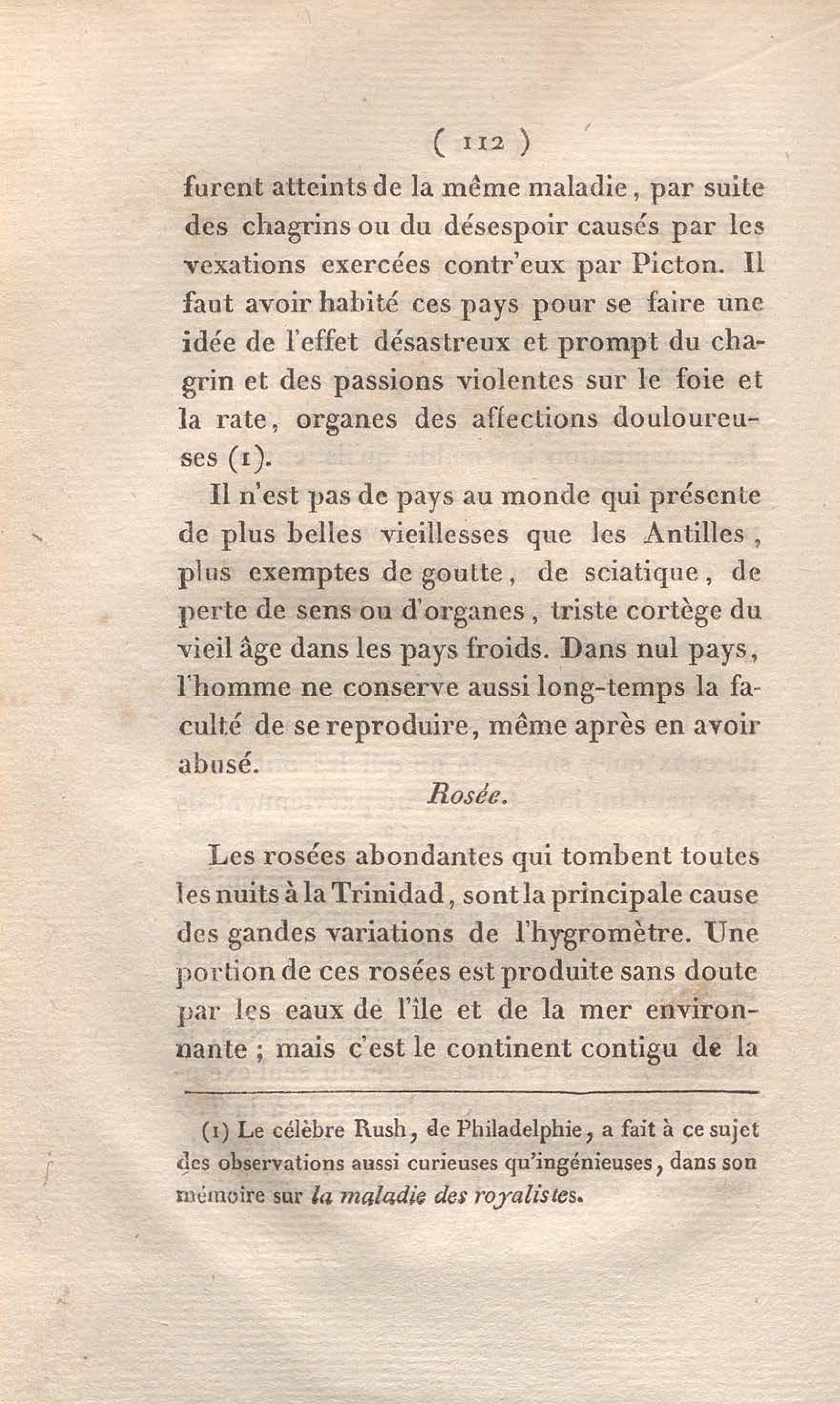 ( 112 )

furent atteints de la même maladie, par suite des chagrins ou du désespoir causés par les vexations exercées contr'eux par Picton. Il faut avoir habité ces pays pour se faire une idée de l'effet désastreux et prompt du chagrin et des passions violentes sur le foie et la rate, organes des affections douloureuses (1).

Il n'est pas de pays au monde qui présente de plus belles vieillesses que les Antilles, plus exemptes de goutte, de sciatique, de perte de sens ou d'organes, triste cortège du vieil âge dans les pays froids. Dans nul pays, l'homme ne conserve aussi long-temps la faculté de se reproduire, même après en avoir abusé.

Rosée.

Les rosées abondantes qui tombent toutes les nuits à la Trinidad, sont la principale cause des gandes variations de l'hygromètre. Une portion de ces rosées est produite sans doute par les eaux de l'île et de la mer environnante ; mais c'est le continent contigu de la

(1) Le célèbre Rush, de Philadelphie, a fait à ce sujet des observations aussi curieuses qu'ingénieuses, dans son mémoire sur la maladie des royalistes.